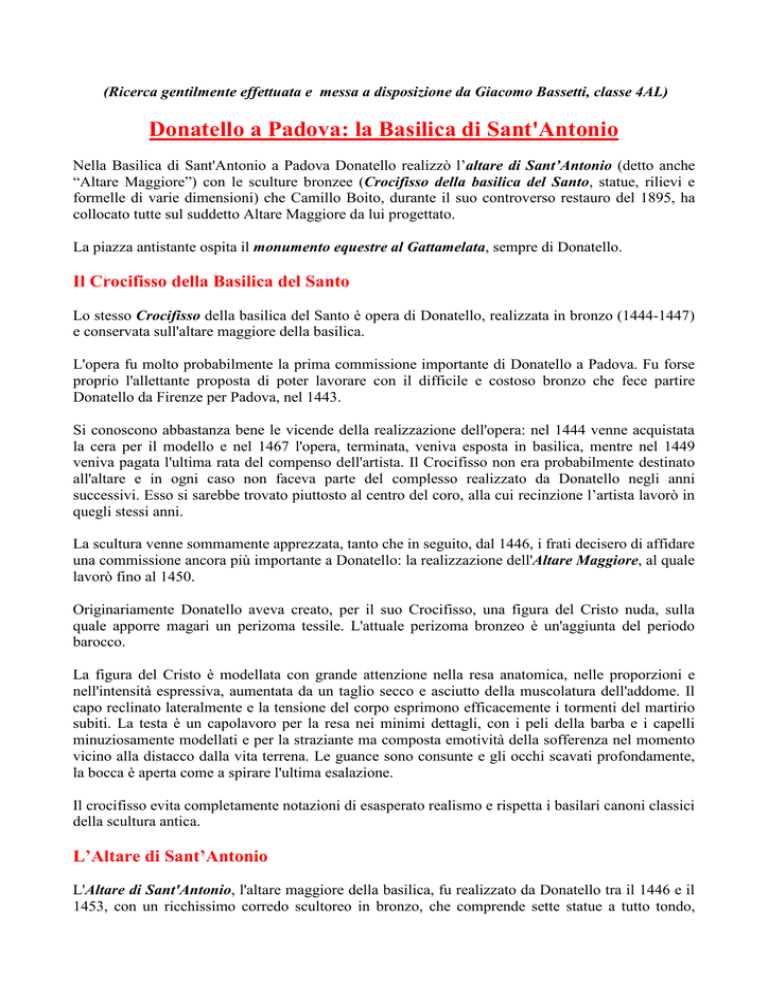 (Ricerca gentilmente effettuata e messa a disposizione da Giacomo Bassetti, classe 4AL)

Donatello a Padova: la Basilica di Sant'Antonio

Nella Basilica di Sant'Antonio a Padova Donatello realizzò l'altare di Sant'Antonio (detto anche "Altare Maggiore") con le sculture bronzee (Crocifisso della basilica del Santo, statue, rilievi e formelle di varie dimensioni) che Camillo Boito, durante il suo controverso restauro del 1895, ha collocato tutte sul suddetto Altare Maggiore da lui progettato.

La piazza antistante ospita il monumento equestre al Gattamelata, sempre di Donatello.

Il Crocifisso della Basilica del Santo

Lo stesso Crocifisso della basilica del Santo è opera di Donatello, realizzata in bronzo (1444-1447) e conservata sull'altare maggiore della basilica.

L'opera fu molto probabilmente la prima commissione importante di Donatello a Padova. Fu forse proprio l'allettante proposta di poter lavorare con il difficile e costoso bronzo che fece partire Donatello da Firenze per Padova, nel 1443.

Si conoscono abbastanza bene le vicende della realizzazione dell'opera: nel 1444 venne acquistata la cera per il modello e nel 1467 l'opera, terminata, veniva esposta in basilica, mentre nel 1449 veniva pagata l'ultima rata del compenso dell'artista. Il Crocifisso non era probabilmente destinato all'altare e in ogni caso non faceva parte del complesso realizzato da Donatello negli anni successivi. Esso si sarebbe trovato piuttosto al centro del coro, alla cui recinzione l'artista lavorò in quegli stessi anni.

La scultura venne sommamente apprezzata, tanto che in seguito, dal 1446, i frati decisero di affidare una commissione ancora più importante a Donatello: la realizzazione dell'Altare Maggiore, al quale lavorò fino al 1450.

Originariamente Donatello aveva creato, per il suo Crocifisso, una figura del Cristo nuda, sulla quale apporre magari un perizoma tessile. L'attuale perizoma bronzeo è un'aggiunta del periodo barocco.

La figura del Cristo è modellata con grande attenzione nella resa anatomica, nelle proporzioni e nell'intensità espressiva, aumentata da un taglio secco e asciutto della muscolatura dell'addome. Il capo reclinato lateralmente e la tensione del corpo esprimono efficacemente i tormenti del martirio subiti. La testa è un capolavoro per la resa nei minimi dettagli, con i peli della barba e i capelli minuziosamente modellati e per la straziante ma composta emotività della sofferenza nel momento vicino alla distacco dalla vita terrena. Le guance sono consunte e gli occhi scavati profondamente, la bocca è aperta come a spirare l'ultima esalazione.

Il crocifisso evita completamente notazioni di esasperato realismo e rispetta i basilari canoni classici della scultura antica.

L'Altare di Sant'Antonio

L'Altare di Sant'Antonio, l'altare maggiore della basilica, fu realizzato da Donatello tra il 1446 e il 1453, con un ricchissimo corredo scultoreo in bronzo, che comprende sette statue a tutto tondo,